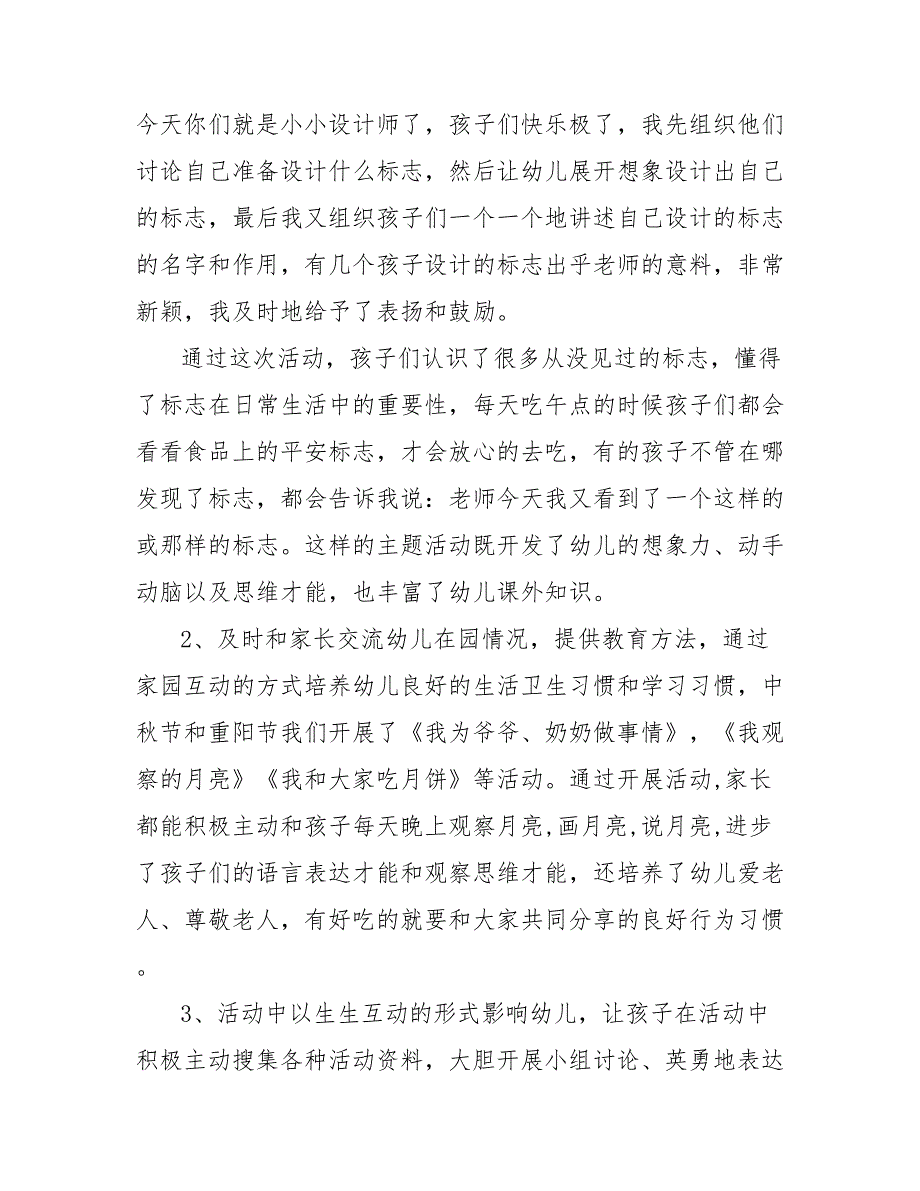 今天你们就是小小设计师了，孩子们快乐极了，我先组织他们讨论自己准备设计什么标志，然后让幼儿展开想象设计出自己的标志，最后我又组织孩子们一个一个地讲述自己设计的标志的名字和作用，有几个孩子设计的标志出乎老师的意料，非常新颖，我及时地给予了表扬和鼓励。

通过这次活动，孩子们认识了很多从没见过的标志，懂得了标志在日常生活中的重要性，每天吃午点的时候孩子们都会看看食品上的平安标志，才会放心的去吃，有的孩子不管在哪发现了标志，都会告诉我说：老师今天我又看到了一个这样的或那样的标志。这样的主题活动既开发了幼儿的想象力、动手动脑以及思维才能，也丰富了幼儿课外知识。

2、及时和家长交流幼儿在园情况，提供教育方法，通过家园互动的方式培养幼儿良好的生活卫生习惯和学习习惯，中秋节和重阳节我们开展了《我为爷爷、奶奶做事情》，《我观察的月亮》《我和大家吃月饼》等活动。通过开展活动,家长都能积极主动和孩子每天晚上观察月亮,画月亮,说月亮,进步了孩子们的语言表达才能和观察思维才能，还培养了幼儿爱老人、尊敬老人，有好吃的就要和大家共同分享的良好行为习惯。

3、活动中以生生互动的形式影响幼儿，让孩子在活动中积极主动搜集各种活动资料，大胆开展小组讨论、英勇地表达